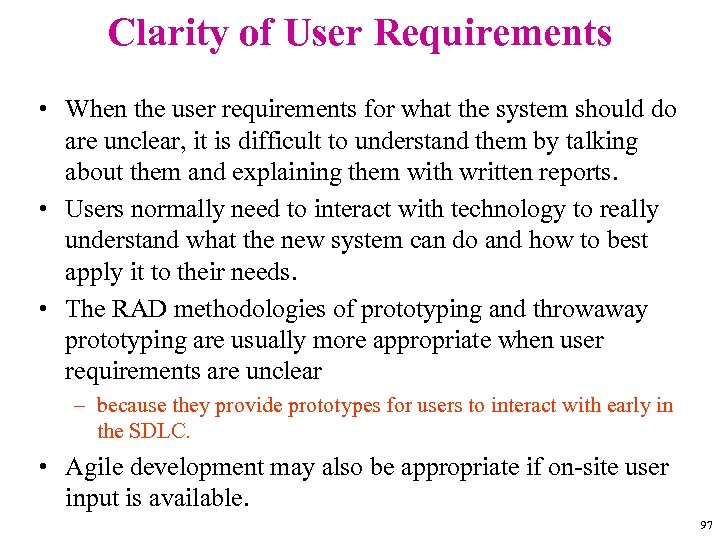 Clarity of User Requirements

• When the user requirements for what the system should do are unclear, it is difficult to understand them by talking about them and explaining them with written reports.

• Users normally need to interact with technology to really understand what the new system can do and how to best apply it to their needs.

• The RAD methodologies of prototyping and throwaway prototyping are usually more appropriate when user requirements are unclear

– because they provide prototypes for users to interact with early in the SDLC.

• Agile development may also be appropriate if on-site user input is available.

97